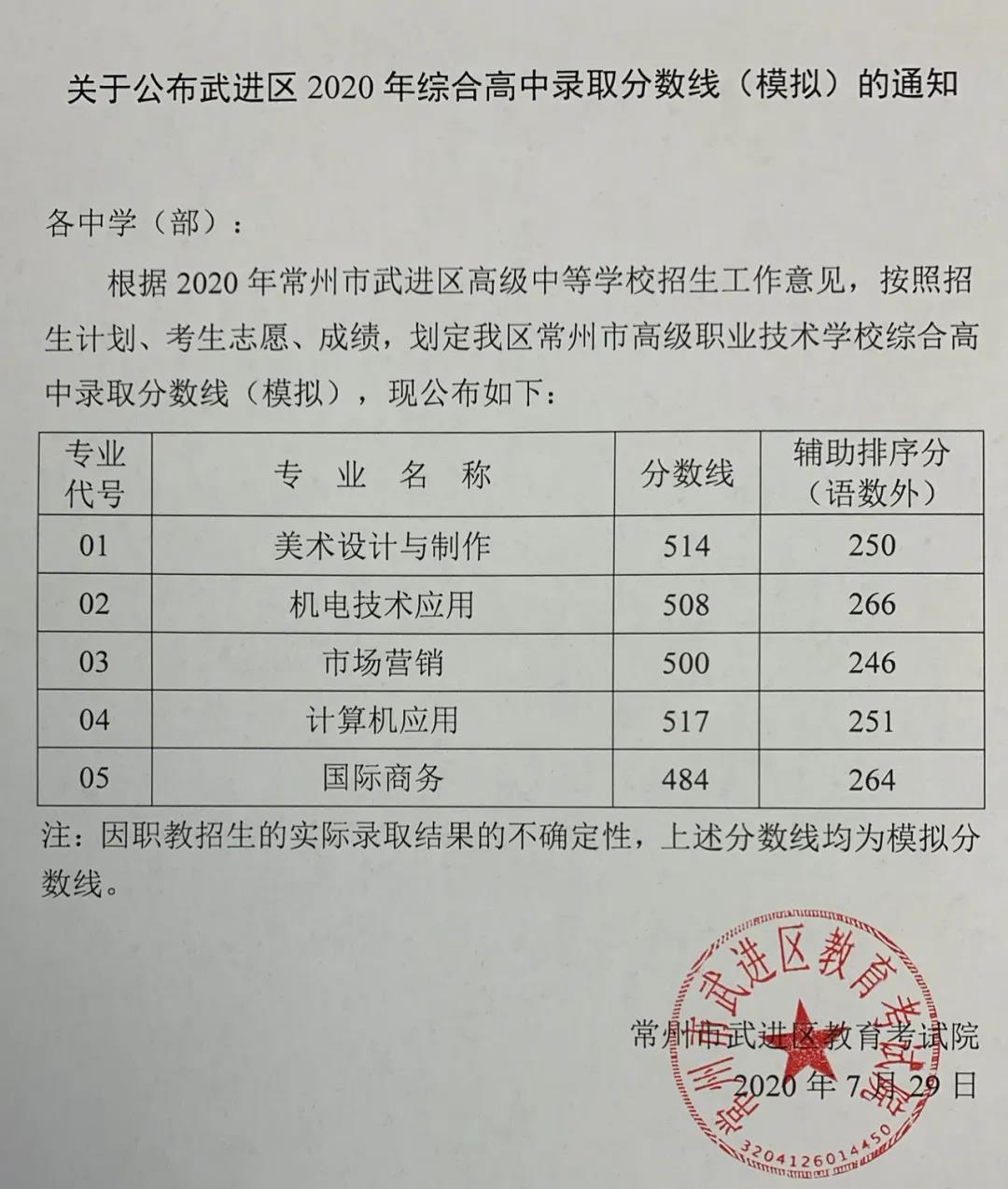 关于公布武进区2020年综合高中录取分数线（模拟）的通知

各中学（部）：

根据2020年常州市武进区高级中等学校招生工作意见，按照招生计划、考生志愿、成绩，划定我区常州市高级职业技术学校综合高中录取分数线（模拟），现公布如下：

| 专业代号 | 专 业 名 称 | 分数线 | 辅助排序分（语数外） |
|---|---|---|---|
| 01 | 美术设计与制作 | 514 | 250 |
| 02 | 机电技术应用 | 508 | 266 |
| 03 | 市场营销 | 500 | 246 |
| 04 | 计算机应用 | 517 | 251 |
| 05 | 国际商务 | 484 | 264 |

注：因职教招生的实际录取结果的不确定性，上述分数线均为模拟分数线。

常州市武进区教育考试院
2020年7月29日

常州市武进区教育考试院
3204126014450